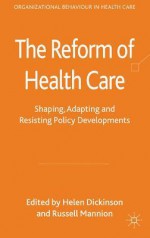 ORGANIZATIONAL BEHAVIOUR IN HEALTH CARE

The Reform of Health Care

Shaping, Adapting and Resisting Policy Developments

Edited by Helen Dickinson and Russell Mannion